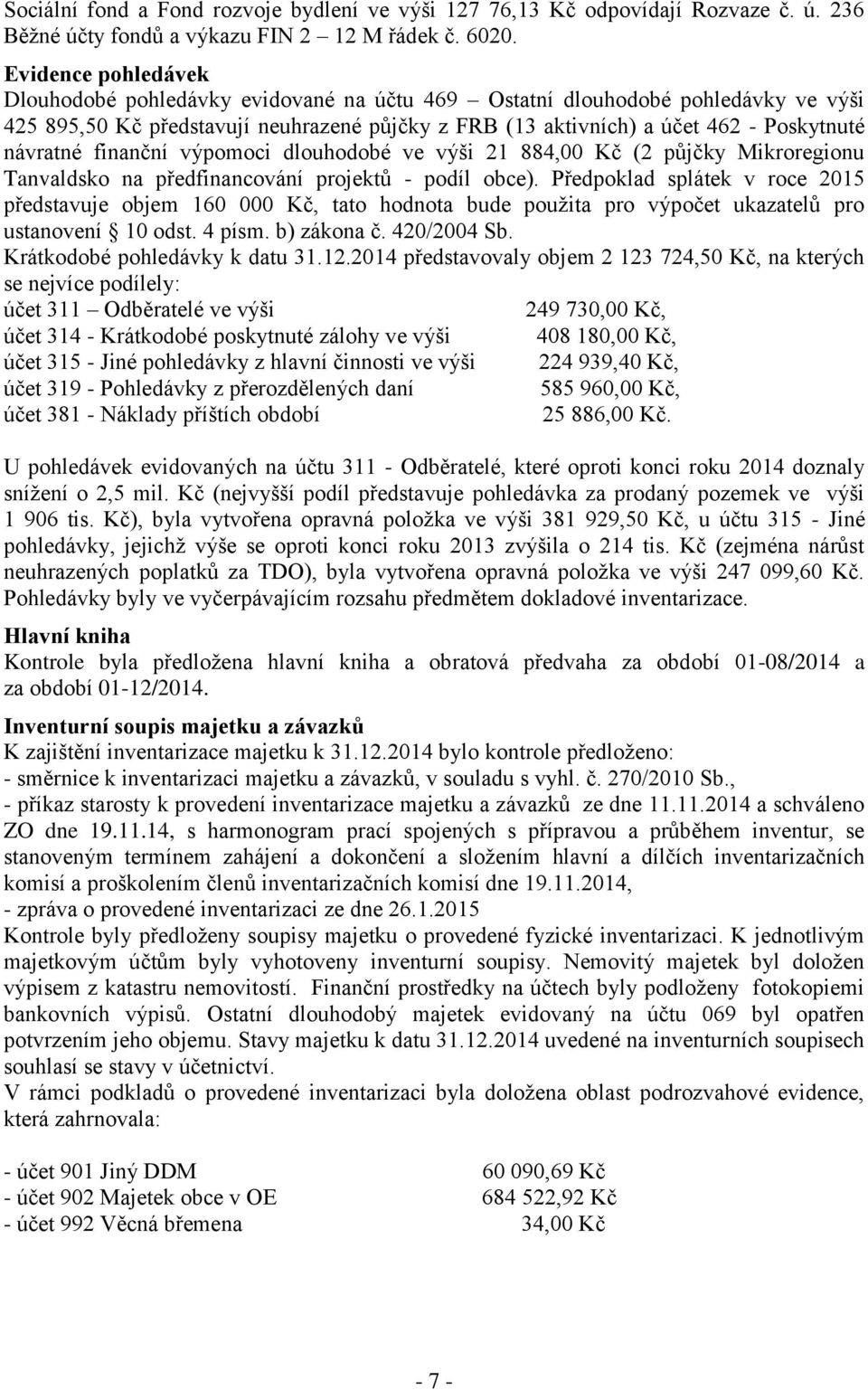 Sociální fond a Fond rozvoje bydlení ve výši 127 76,13 Kč odpovídají Rozvaze č. ú. 236 Běžné účty fondů a výkazu FIN 2 – 12 M řádek č. 6020.

Evidence pohledávek
Dlouhodobé pohledávky evidované na účtu 469 – Ostatní dlouhodobé pohledávky ve výši 425 895,50 Kč představují neuhrazené půjčky z FRB (13 aktivních) a účet 462 - Poskytnuté návratné finanční výpomoci dlouhodobé ve výši 21 884,00 Kč (2 půjčky Mikroregionu Tanvaldsko na předfinancování projektů - podíl obce). Předpoklad splátek v roce 2015 představuje objem 160 000 Kč, tato hodnota bude použita pro výpočet ukazatelů pro ustanovení § 10 odst. 4 písm. b) zákona č. 420/2004 Sb.
Krátkodobé pohledávky k datu 31.12.2014 představovaly objem 2 123 724,50 Kč, na kterých se nejvíce podílely:
účet 311 – Odběratelé ve výši 249 730,00 Kč,
účet 314 - Krátkodobé poskytnuté zálohy ve výši 408 180,00 Kč,
účet 315 - Jiné pohledávky z hlavní činnosti ve výši 224 939,40 Kč,
účet 319 - Pohledávky z přerozdělených daní 585 960,00 Kč,
účet 381 - Náklady příštích období 25 886,00 Kč.

U pohledávek evidovaných na účtu 311 - Odběratelé, které oproti konci roku 2014 doznaly snížení o 2,5 mil. Kč (nejvyšší podíl představuje pohledávka za prodaný pozemek ve výši 1 906 tis. Kč), byla vytvořena opravná položka ve výši 381 929,50 Kč, u účtu 315 - Jiné pohledávky, jejichž výše se oproti konci roku 2013 zvýšila o 214 tis. Kč (zejména nárůst neuhrazených poplatků za TDO), byla vytvořena opravná položka ve výši 247 099,60 Kč. Pohledávky byly ve vyčerpávajícím rozsahu předmětem dokladové inventarizace.

Hlavní kniha
Kontrole byla předložena hlavní kniha a obratová předvaha za období 01-08/2014 a za období 01-12/2014.

Inventurní soupis majetku a závazků
K zajištění inventarizace majetku k 31.12.2014 bylo kontrole předloženo:
- směrnice k inventarizaci majetku a závazků, v souladu s vyhl. č. 270/2010 Sb.,
- příkaz starosty k provedení inventarizace majetku a závazků ze dne 11.11.2014 a schváleno ZO dne 19.11.14, s harmonogram prací spojených s přípravou a průběhem inventur, se stanoveným termínem zahájení a dokončení a složením hlavní a dílčích inventarizačních komisí a proškolením členů inventarizačních komisí dne 19.11.2014,
- zpráva o provedené inventarizaci ze dne 26.1.2015
Kontrole byly předloženy soupisy majetku o provedené fyzické inventarizaci. K jednotlivým majetkovým účtům byly vyhotoveny inventurní soupisy. Nemovitý majetek byl doložen výpisem z katastru nemovitostí. Finanční prostředky na účtech byly podloženy fotokopiemi bankovních výpisů. Ostatní dlouhodobý majetek evidovaný na účtu 069 byl opatřen potvrzením jeho objemu. Stavy majetku k datu 31.12.2014 uvedené na inventurních soupisech souhlasí se stavy v účetnictví.
V rámci podkladů o provedené inventarizaci byla doložena oblast podrozvahové evidence, která zahrnovala:

- účet 901 Jiný DDM 60 090,69 Kč
- účet 902 Majetek obce v OE 684 522,92 Kč
- účet 992 Věcná břemena 34,00 Kč

- 7 -